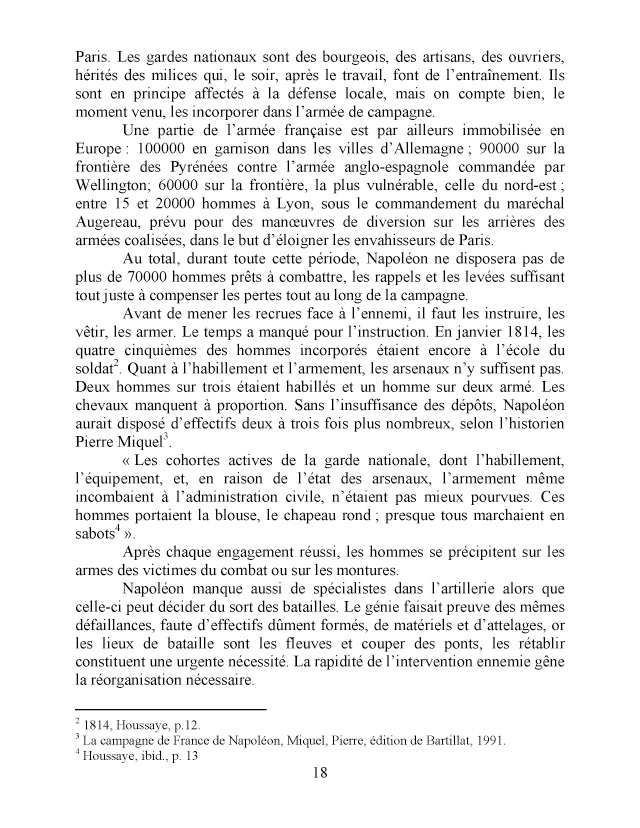 Paris. Les gardes nationaux sont des bourgeois, des artisans, des ouvriers, hérités des milices qui, le soir, après le travail, font de l'entraînement. Ils sont en principe affectés à la défense locale, mais on compte bien, le moment venu, les incorporer dans l'armée de campagne.

Une partie de l'armée française est par ailleurs immobilisée en Europe : 100000 en garnison dans les villes d'Allemagne ; 90000 sur la frontière des Pyrénées contre l'armée anglo-espagnole commandée par Wellington; 60000 sur la frontière, la plus vulnérable, celle du nord-est ; entre 15 et 20000 hommes à Lyon, sous le commandement du maréchal Augereau, prévu pour des manœuvres de diversion sur les arrières des armées coalisées, dans le but d'éloigner les envahisseurs de Paris.

Au total, durant toute cette période, Napoléon ne disposera pas de plus de 70000 hommes prêts à combattre, les rappels et les levées suffisant tout juste à compenser les pertes tout au long de la campagne.

Avant de mener les recrues face à l'ennemi, il faut les instruire, les vêtir, les armer. Le temps a manqué pour l'instruction. En janvier 1814, les quatre cinquièmes des hommes incorporés étaient encore à l'école du soldat$^2$. Quant à l'habillement et l'armement, les arsenaux n'y suffisent pas. Deux hommes sur trois étaient habillés et un homme sur deux armé. Les chevaux manquent à proportion. Sans l'insuffisance des dépôts, Napoléon aurait disposé d'effectifs deux à trois fois plus nombreux, selon l'historien Pierre Miquel$^3$.

« Les cohortes actives de la garde nationale, dont l'habillement, l'équipement, et, en raison de l'état des arsenaux, l'armement même incombaient à l'administration civile, n'étaient pas mieux pourvues. Ces hommes portaient la blouse, le chapeau rond ; presque tous marchaient en sabots$^4$ ».

Après chaque engagement réussi, les hommes se précipitent sur les armes des victimes du combat ou sur les montures.

Napoléon manque aussi de spécialistes dans l'artillerie alors que celle-ci peut décider du sort des batailles. Le génie faisait preuve des mêmes défaillances, faute d'effectifs dûment formés, de matériels et d'attelages, or les lieux de bataille sont les fleuves et couper des ponts, les rétablir constituent une urgente nécessité. La rapidité de l'intervention ennemie gêne la réorganisation nécessaire.

$^2$ 1814, Houssaye, p.12.
$^3$ La campagne de France de Napoléon, Miquel, Pierre, édition de Bartillat, 1991.
$^4$ Houssaye, ibid., p. 13

18